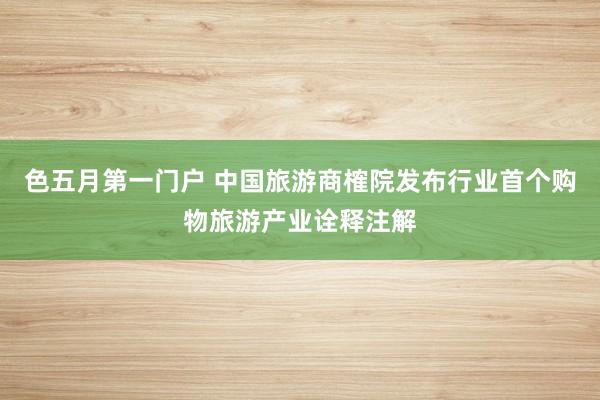 色五月第一门户 中国旅游商榷院发布行业首个购物旅游产业诠释注解